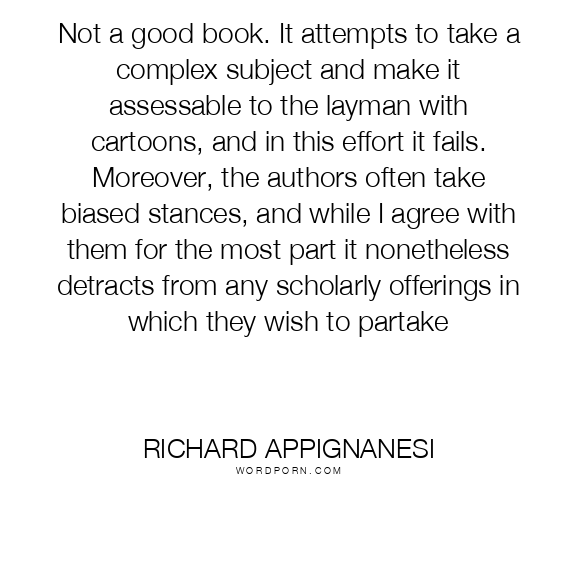 Not a good book. It attempts to take a complex subject and make it assessable to the layman with cartoons, and in this effort it fails. Moreover, the authors often take biased stances, and while I agree with them for the most part it nonetheless detracts from any scholarly offerings in which they wish to partake

RICHARD APPIGNANESI
WORDPORN.COM